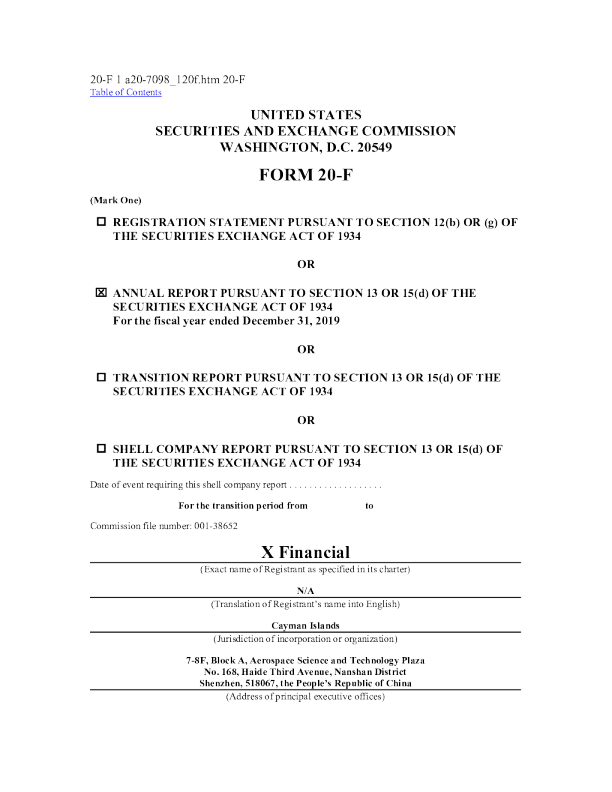 20-F 1 a20-7098_120f.htm 20-F
Table of Contents

UNITED STATES
SECURITIES AND EXCHANGE COMMISSION
WASHINGTON, D.C. 20549

FORM 20-F

(Mark One)

☐ REGISTRATION STATEMENT PURSUANT TO SECTION 12(b) OR (g) OF THE SECURITIES EXCHANGE ACT OF 1934

OR

☒ ANNUAL REPORT PURSUANT TO SECTION 13 OR 15(d) OF THE SECURITIES EXCHANGE ACT OF 1934
For the fiscal year ended December 31, 2019

OR

☐ TRANSITION REPORT PURSUANT TO SECTION 13 OR 15(d) OF THE SECURITIES EXCHANGE ACT OF 1934

OR

☐ SHELL COMPANY REPORT PURSUANT TO SECTION 13 OR 15(d) OF THE SECURITIES EXCHANGE ACT OF 1934

Date of event requiring this shell company report . . . . . . . . . . . . . . . . . . .

For the transition period from to

Commission file number: 001-38652

X Financial
(Exact name of Registrant as specified in its charter)

N/A
(Translation of Registrant's name into English)

Cayman Islands
(Jurisdiction of incorporation or organization)

7-8F, Block A, Aerospace Science and Technology Plaza
No. 168, Haide Third Avenue, Nanshan District
Shenzhen, 518067, the People's Republic of China
(Address of principal executive offices)